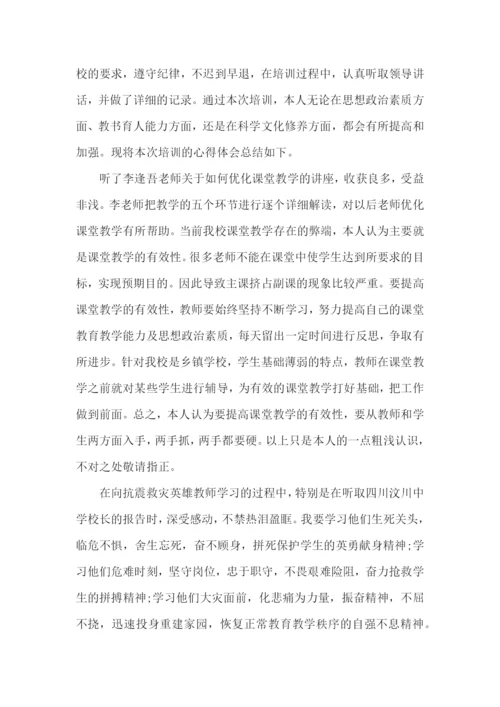 校的要求，遵守纪律，不迟到早退，在培训过程中，认真听取领导讲话，并做了详细的记录。通过本次培训，本人无论在思想政治素质方面、教书育人能力方面，还是在科学文化修养方面，都会有所提高和加强。现将本次培训的心得体会总结如下。

听了李逢吾老师关于如何优化课堂教学的讲座，收获良多，受益非浅。李老师把教学的五个环节进行逐个详细解读，对以后老师优化课堂教学有所帮助。当前我校课堂教学存在的弊端，本人认为主要就是课堂教学的有效性。很多老师不能在课堂中使学生达到所要求的目标，实现预期目的。因此导致主课挤占副课的现象比较严重。要提高课堂教学的有效性，教师要始终坚持不断学习，努力提高自己的课堂教育教学能力及思想政治素质，每天留出一定时间进行反思，争取有所进步。针对我校是乡镇学校，学生基础薄弱的特点，教师在课堂教学之前就对某些学生进行辅导，为有效的课堂教学打好基础，把工作做到前面。总之，本人认为要提高课堂教学的有效性，要从教师和学生两方面入手，两手抓，两手都要硬。以上只是本人的一点粗浅认识，不对之处敬请指正。

在向抗震救灾英雄教师学习的过程中，特别是在听取四川汶川中学校长的报告时，深受感动，不禁热泪盈眶。我要学习他们生死关头，临危不惧，舍生忘死，奋不顾身，拼死保护学生的英勇献身精神;学习他们危难时刻，坚守岗位，忠于职守，不畏艰难险阻，奋力抢救学生的拼搏精神;学习他们大灾面前，化悲痛为力量，振奋精神，不屈不挠，迅速投身重建家园，恢复正常教育教学秩序的自强不息精神。